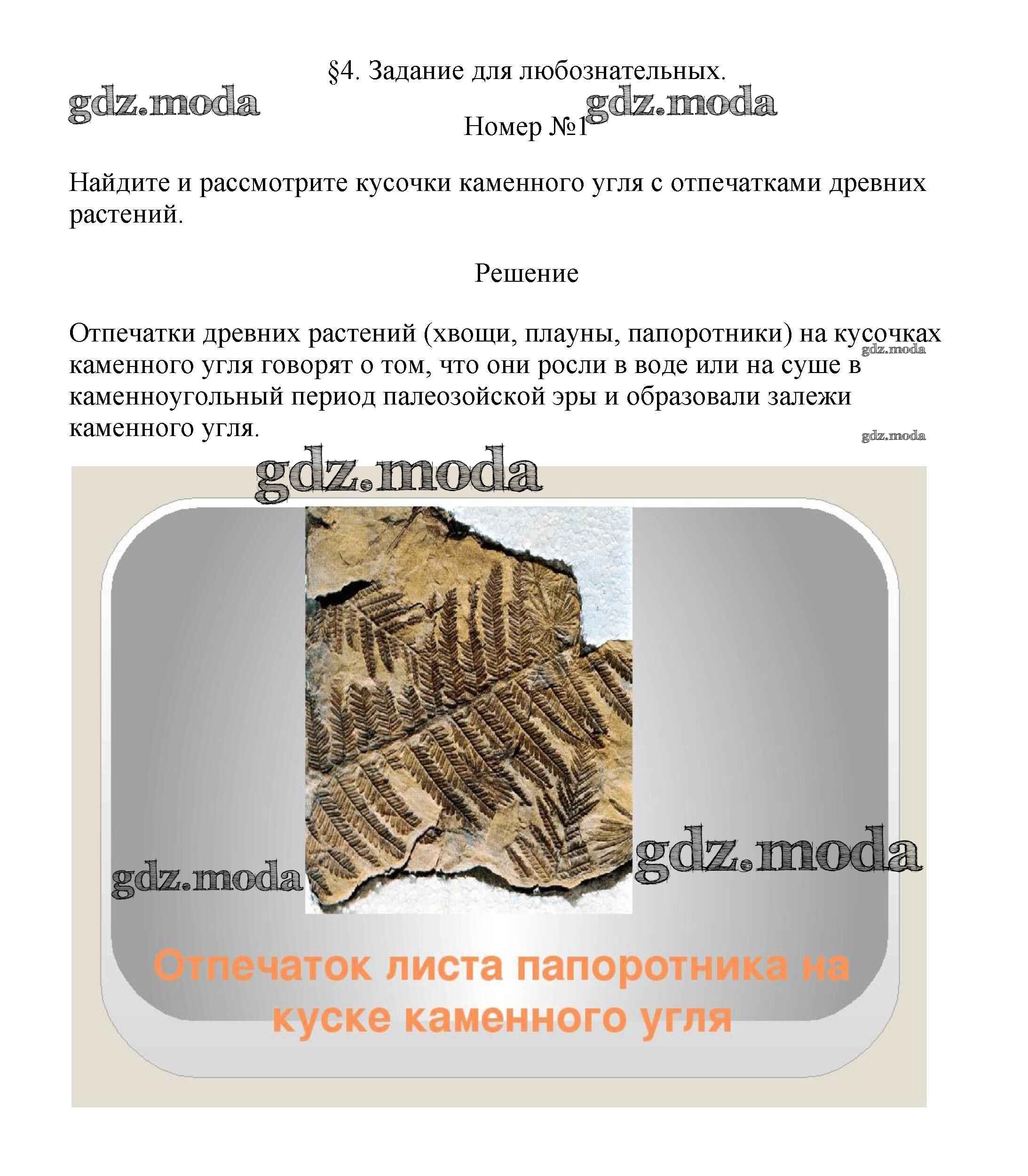 §4. Задание для любознательных.

Номер №1

Найдите и рассмотрите кусочки каменного угля с отпечатками древних растений.

Решение

Отпечатки древних растений (хвощи, плауны, папоротники) на кусочках каменного угля говорят о том, что они росли в воде или на суше в каменноугольный период палеозойской эры и образовали залежи каменного угля.

Отпечаток листа папоротника на куске каменного угля

gdz.moda